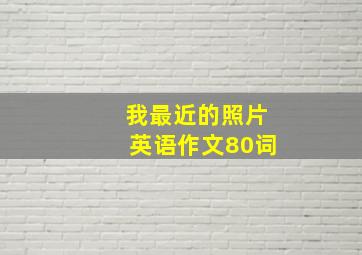 我最近的照片
英语作文80词